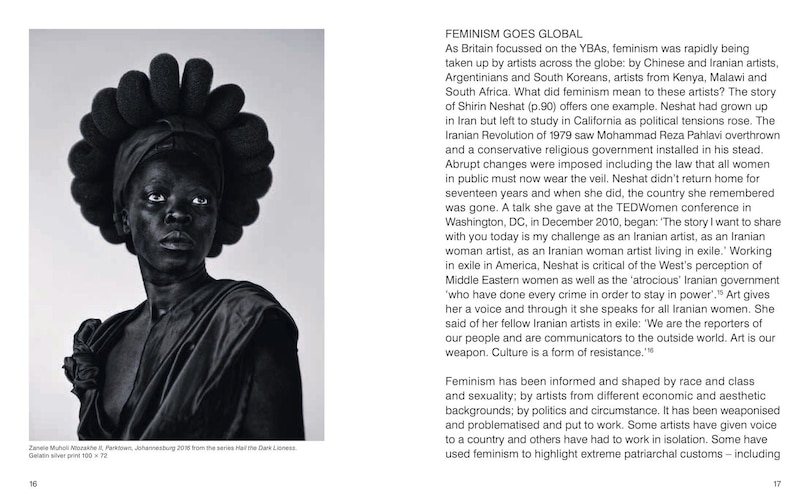 Zanele Muholi Ntozakhe II, Parktown, Johannesburg 2016 from the series Hail the Dark Lioness. Gelatin silver print 100 × 72

16

FEMINISM GOES GLOBAL
As Britain focussed on the YBAs, feminism was rapidly being taken up by artists across the globe: by Chinese and Iranian artists, Argentinians and South Koreans, artists from Kenya, Malawi and South Africa. What did feminism mean to these artists? The story of Shirin Neshat (p.90) offers one example. Neshat had grown up in Iran but left to study in California as political tensions rose. The Iranian Revolution of 1979 saw Mohammad Reza Pahlavi overthrown and a conservative religious government installed in his stead. Abrupt changes were imposed including the law that all women in public must now wear the veil. Neshat didn't return home for seventeen years and when she did, the country she remembered was gone. A talk she gave at the TEDWomen conference in Washington, DC, in December 2010, began: 'The story I want to share with you today is my challenge as an Iranian artist, as an Iranian woman artist, as an Iranian woman artist living in exile.' Working in exile in America, Neshat is critical of the West's perception of Middle Eastern women as well as the 'atrocious' Iranian government 'who have done every crime in order to stay in power'.$^{15}$ Art gives her a voice and through it she speaks for all Iranian women. She said of her fellow Iranian artists in exile: 'We are the reporters of our people and are communicators to the outside world. Art is our weapon. Culture is a form of resistance.'$^{16}$

Feminism has been informed and shaped by race and class and sexuality; by artists from different economic and aesthetic backgrounds; by politics and circumstance. It has been weaponised and problematised and put to work. Some artists have given voice to a country and others have had to work in isolation. Some have used feminism to highlight extreme patriarchal customs – including

17